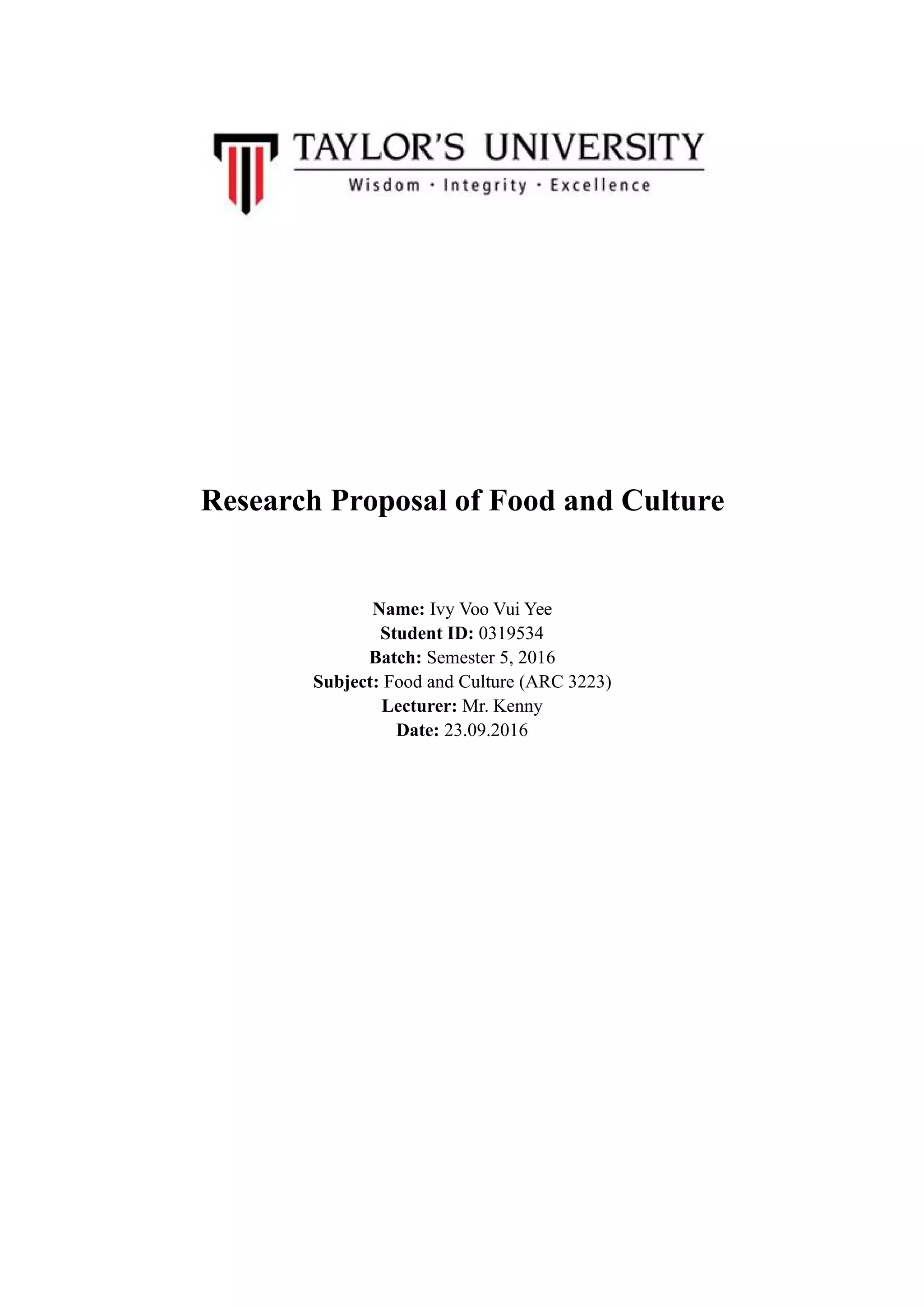 TAYLOR'S UNIVERSITY
Wisdom · Integrity · Excellence

Research Proposal of Food and Culture

Name: Ivy Voo Vui Yee
Student ID: 0319534
Batch: Semester 5, 2016
Subject: Food and Culture (ARC 3223)
Lecturer: Mr. Kenny
Date: 23.09.2016